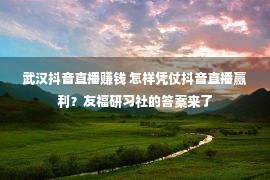 武汉抖音直播赚钱 怎样凭仗抖音直播赢利？友福研习社的答案来了